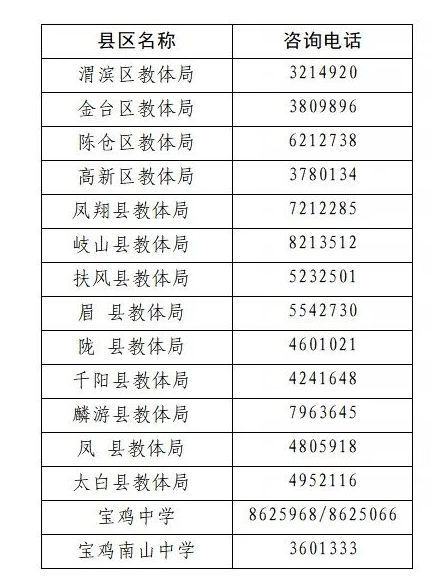 | 县区名称 | 咨询电话 |
|---|---|
| 渭滨区教体局 | 3214920 |
| 金台区教体局 | 3809896 |
| 陈仓区教体局 | 6212738 |
| 高新区教体局 | 3780134 |
| 凤翔县教体局 | 7212285 |
| 岐山县教体局 | 8213512 |
| 扶风县教体局 | 5232501 |
| 眉 县教体局 | 5542730 |
| 陇 县教体局 | 4601021 |
| 千阳县教体局 | 4241648 |
| 麟游县教体局 | 7963645 |
| 凤 县教体局 | 4805918 |
| 太白县教体局 | 4952116 |
| 宝鸡中学 | 8625968/8625066 |
| 宝鸡南山中学 | 3601333 |